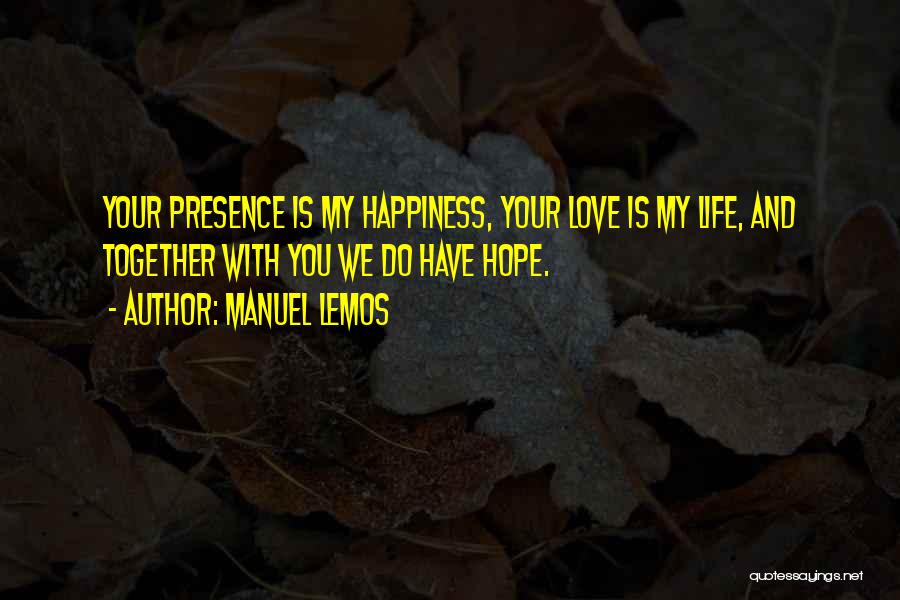 YOUR PRESENCE IS MY HAPPINESS, YOUR LOVE IS MY LIFE, AND TOGETHER WITH YOU WE DO HAVE HOPE.

- AUTHOR: MANUEL LEMOS

quotessayings.net